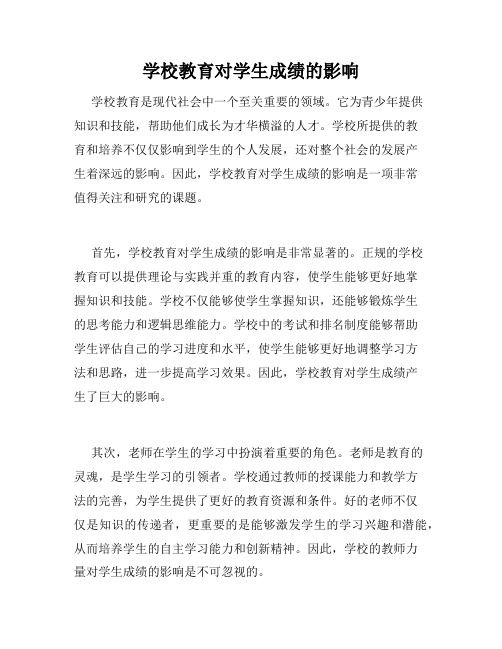 学校教育对学生成绩的影响

学校教育是现代社会中一个至关重要的领域。它为青少年提供知识和技能，帮助他们成长为才华横溢的人才。学校所提供的教育和培养不仅仅影响到学生的个人发展，还对整个社会的发展产生着深远的影响。因此，学校教育对学生成绩的影响是一项非常值得关注和研究的课题。

首先，学校教育对学生成绩的影响是非常显著的。正规的学校教育可以提供理论与实践并重的教育内容，使学生能够更好地掌握知识和技能。学校不仅能够使学生掌握知识，还能够锻炼学生的思考能力和逻辑思维能力。学校中的考试和排名制度能够帮助学生评估自己的学习进度和水平，使学生能够更好地调整学习方法和思路，进一步提高学习效果。因此，学校教育对学生成绩产生了巨大的影响。

其次，老师在学生的学习中扮演着重要的角色。老师是教育的灵魂，是学生学习的引领者。学校通过教师的授课能力和教学方法的完善，为学生提供了更好的教育资源和条件。好的老师不仅仅是知识的传递者，更重要的是能够激发学生的学习兴趣和潜能，从而培养学生的自主学习能力和创新精神。因此，学校的教师力量对学生成绩的影响是不可忽视的。